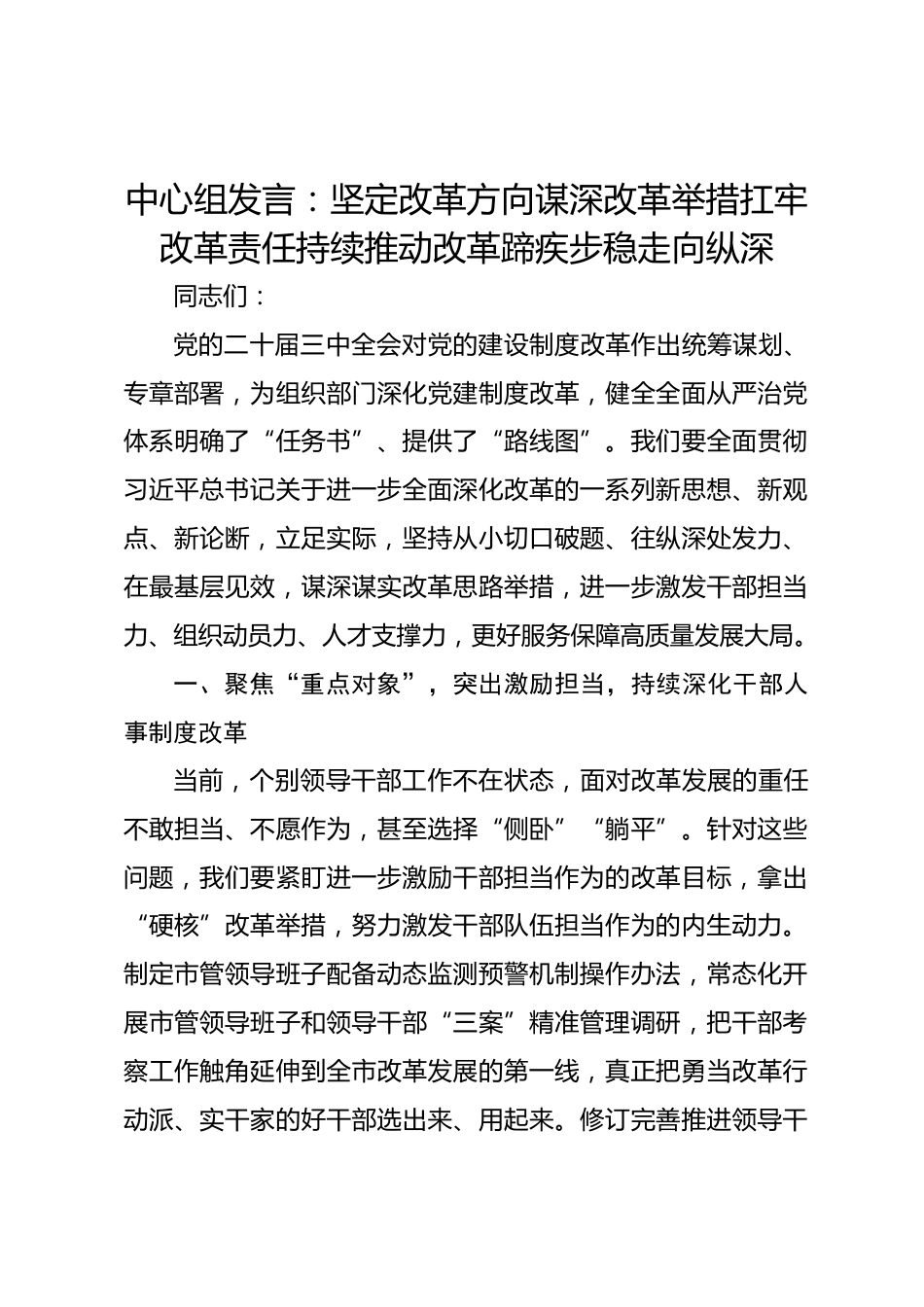 中心组发言：坚定改革方向谋深改革举措扛牢改革责任持续推动改革蹄疾步稳走向纵深

同志们：

党的二十届三中全会对党的建设制度改革作出统筹谋划、专章部署，为组织部门深化党建制度改革，健全全面从严治党体系明确了“任务书”、提供了“路线图”。我们要全面贯彻习近平总书记关于进一步全面深化改革的一系列新思想、新观点、新论断，立足实际，坚持从小切口破题、往纵深处发力、在最基层见效，谋深谋实改革思路举措，进一步激发干部担当力、组织动员力、人才支撑力，更好服务保障高质量发展大局。

一、聚焦“重点对象”，突出激励担当，持续深化干部人事制度改革

当前，个别领导干部工作不在状态，面对改革发展的重任不敢担当、不愿作为，甚至选择“侧卧”“躺平”。针对这些问题，我们要紧盯进一步激励干部担当作为的改革目标，拿出“硬核”改革举措，努力激发干部队伍担当作为的内生动力。制定市管领导班子配备动态监测预警机制操作办法，常态化开展市管领导班子和领导干部“三案”精准管理调研，把干部考察工作触角延伸到全市改革发展的第一线，真正把勇当改革行动派、实干家的好干部选出来、用起来。修订完善推进领导干